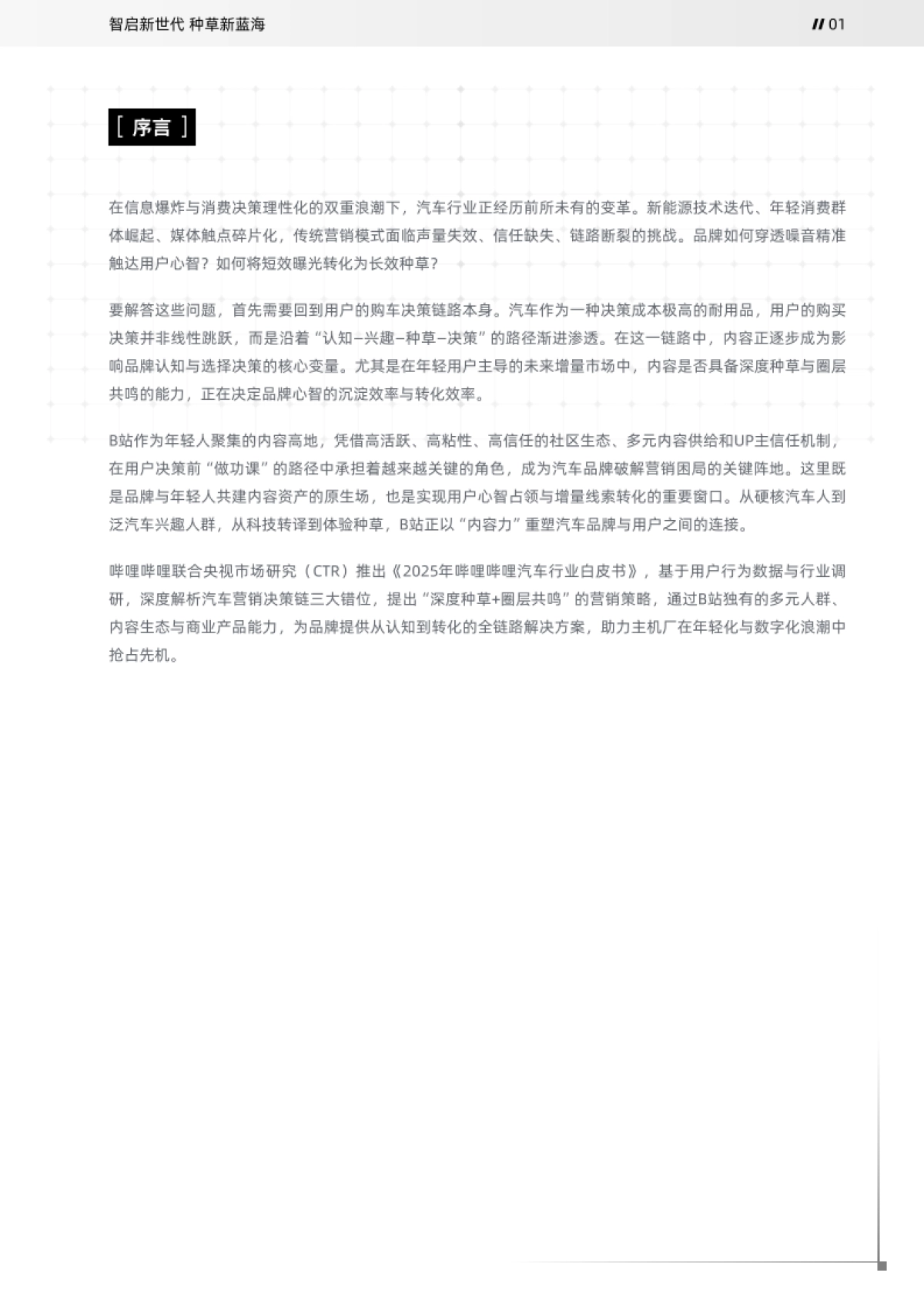 智启新世代 种草新蓝海

// 01

[ 序言 ]

在信息爆炸与消费决策理性化的双重浪潮下，汽车行业正经历前所未有的变革。新能源技术迭代、年轻消费群体崛起、媒体触点碎片化，传统营销模式面临声量失效、信任缺失、链路断裂的挑战。品牌如何穿透噪音精准触达用户心智？如何将短效曝光转化为长效种草？

要解答这些问题，首先需要回到用户的购车决策链路本身。汽车作为一种决策成本极高的耐用品，用户的购买决策并非线性跳跃，而是沿着“认知–兴趣–种草–决策”的路径渐进渗透。在这一链路中，内容正逐步成为影响品牌认知与选择决策的核心变量。尤其是在年轻用户主导的未来增量市场中，内容是否具备深度种草与圈层共鸣的能力，正在决定品牌心智的沉淀效率与转化效率。

B站作为年轻人聚集的内容高地，凭借高活跃、高粘性、高信任的社区生态、多元内容供给和UP主信任机制，在用户决策前“做功课”的路径中承担着越来越关键的角色，成为汽车品牌破解营销困局的关键阵地。这里既是品牌与年轻人共建内容资产的原生场，也是实现用户心智占领与增量线索转化的重要窗口。从硬核汽车人到泛汽车兴趣人群，从科技转译到体验种草，B站正以“内容力”重塑汽车品牌与用户之间的连接。

哔哩哔哩联合央视市场研究（CTR）推出《2025年哔哩哔哩汽车行业白皮书》，基于用户行为数据与行业调研，深度解析汽车营销决策链三大错位，提出“深度种草+圈层共鸣”的营销策略，通过B站独有的多元人群、内容生态与商业产品能力，为品牌提供从认知到转化的全链路解决方案，助力主机厂在年轻化与数字化浪潮中抢占先机。